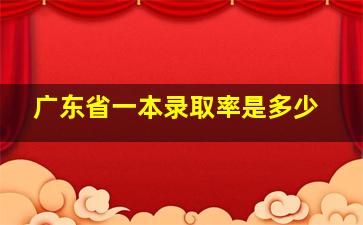 广东省一本录取率是多少